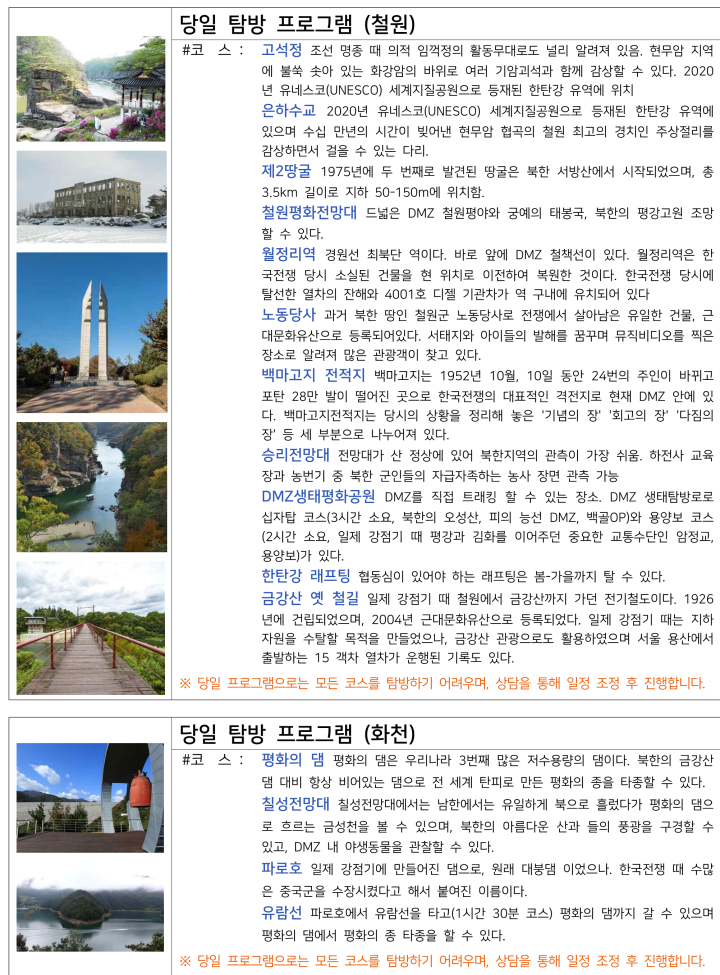 당일 탐방 프로그램 (철원)

#코 스 : 고석정 조선 명종 때 의적 임꺽정의 활동무대로도 널리 알려져 있음. 현무암 지역에 불쑥 솟아 있는 화강암의 바위로 여러 기암괴석과 함께 감상할 수 있다. 2020년 유네스코(UNESCO) 세계지질공원으로 등재된 한탄강 유역에 위치

은하수교 2020년 유네스코(UNESCO) 세계지질공원으로 등재된 한탄강 유역에 있으며 수십 만년의 시간이 빚어낸 현무암 협곡의 철원 최고의 경치인 주상절리를 감상하면서 걸을 수 있는 다리.

제2땅굴 1975년에 두 번째로 발견된 땅굴은 북한 서방산에서 시작되었으며, 총 3.5km 길이로 지하 50-150m에 위치함.

철원평화전망대 드넓은 DMZ 철원평야와 궁예의 태봉국, 북한의 평강고원 조망할 수 있다.

월정리역 경원선 최북단 역이다. 바로 앞에 DMZ 철책선이 있다. 월정리역은 한국전쟁 당시 소실된 건물을 현 위치로 이전하여 복원한 것이다. 한국전쟁 당시에 탈선한 열차의 잔해와 4001호 디젤 기관차가 역 구내에 유치되어 있다

노동당사 과거 북한 땅인 철원군 노동당사로 전쟁에서 살아남은 유일한 건물, 근대문화유산으로 등록되어있다. 서태지와 아이들의 발해를 꿈꾸며 뮤직비디오를 찍은 장소로 알려져 많은 관광객이 찾고 있다.

백마고지 전적지 백마고지는 1952년 10월, 10일 동안 24번의 주인이 바뀌고 포탄 28만 발이 떨어진 곳으로 한국전쟁의 대표적인 격전지로 현재 DMZ 안에 있다. 백마고지전적지는 당시의 상황을 정리해 놓은 '기념의 장' '회고의 장' '다짐의 장' 등 세 부분으로 나누어져 있다.

승리전망대 전망대가 산 정상에 있어 북한지역의 관측이 가장 쉬움. 하전사 교육장과 농번기 중 북한 군인들의 자급자족하는 농사 장면 관측 가능

DMZ생태평화공원 DMZ를 직접 트래킹 할 수 있는 장소. DMZ 생태탐방로로 십자탑 코스(3시간 소요, 북한의 오성산, 피의 능선 DMZ, 백골OP)와 용양보 코스(2시간 소요, 일제 강점기 때 평강과 김화를 이어주던 중요한 교통수단인 암정교, 용양보)가 있다.

한탄강 래프팅 협동심이 있어야 하는 래프팅은 봄-가을까지 탈 수 있다.

금강산 옛 철길 일제 강점기 때 철원에서 금강산까지 가던 전기철도이다. 1926년에 건립되었으며, 2004년 근대문화유산으로 등록되었다. 일제 강점기 때는 지하자원을 수탈할 목적을 만들었으나, 금강산 관광으로도 활용하였으며 서울 용산에서 출발하는 15 객차 열차가 운행된 기록도 있다.

※ 당일 프로그램으로는 모든 코스를 탐방하기 어려우며, 상담을 통해 일정 조정 후 진행합니다.

당일 탐방 프로그램 (화천)

#코 스 : 평화의 댐 평화의 댐은 우리나라 3번째 많은 저수용량의 댐이다. 북한의 금강산댐 대비 항상 비어있는 댐으로 전 세계 탄피로 만든 평화의 종을 타종할 수 있다.

칠성전망대 칠성전망대에서는 남한에서는 유일하게 북으로 흘렀다가 평화의 댐으로 흐르는 금성천을 볼 수 있으며, 북한의 아름다운 산과 들의 풍광을 구경할 수 있고, DMZ 내 야생동물을 관찰할 수 있다.

파로호 일제 강점기에 만들어진 댐으로, 원래 대붕댐 이었으나. 한국전쟁 때 수많은 중국군을 수장시켰다고 해서 붙여진 이름이다.

유람선 파로호에서 유람선을 타고(1시간 30분 코스) 평화의 댐까지 갈 수 있으며 평화의 댐에서 평화의 종 타종을 할 수 있다.

※ 당일 프로그램으로는 모든 코스를 탐방하기 어려우며, 상담을 통해 일정 조정 후 진행합니다.